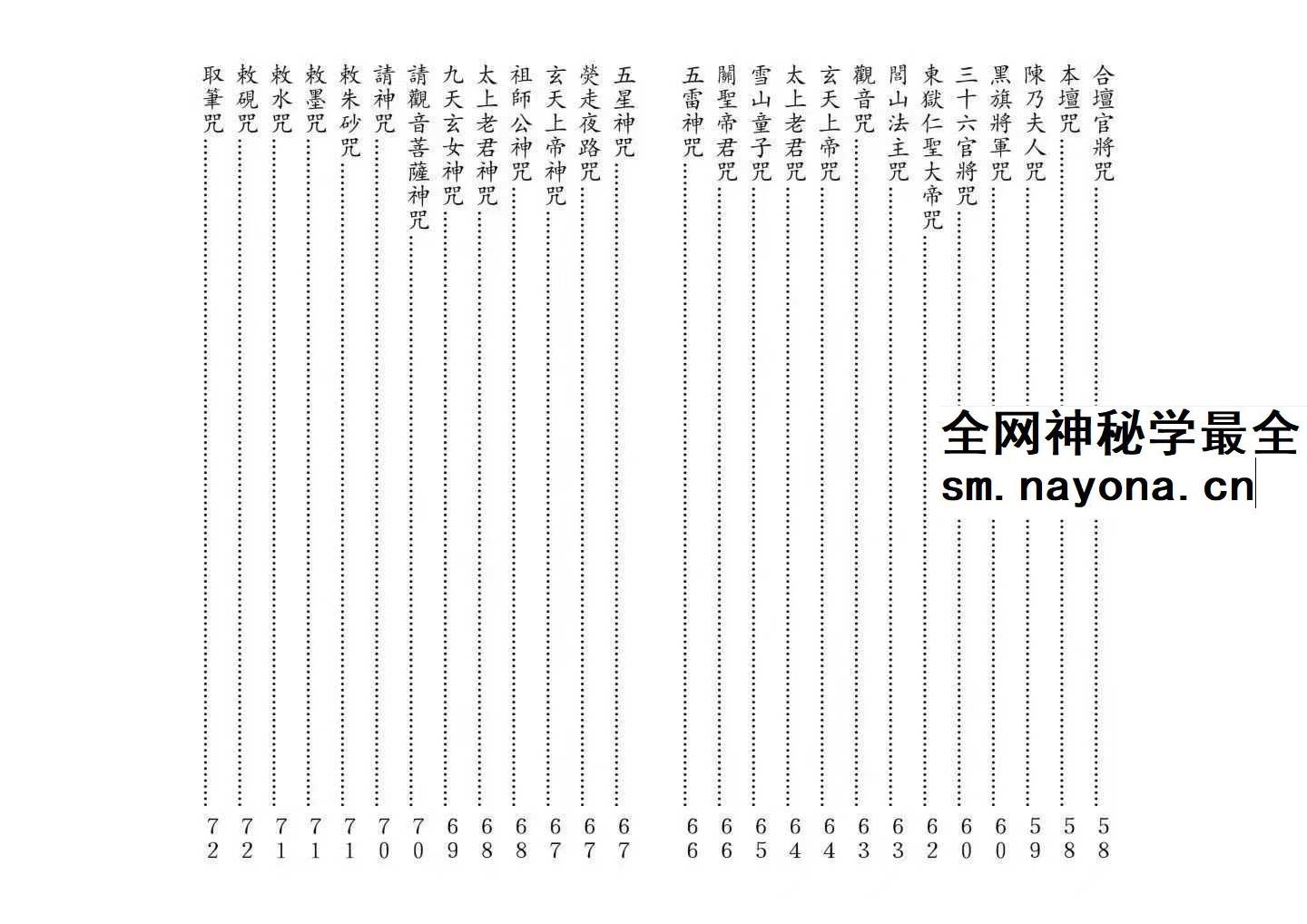 合壇官將咒 58
本壇咒 58
陳乃夫人咒 59
黑旗將軍咒 60
三十六官將咒 60
東獄仁聖大帝咒 62
閭山法主咒 63
觀音咒 63
玄天上帝咒 64
太上老君咒 64
雪山童子咒 65
關聖帝君咒 66
五雷神咒 66
五星神咒 67
熒走夜路咒 67
玄天上帝神咒 67
祖師公神咒 68
太上老君神咒 68
九天玄女神咒 69
請觀音菩薩神咒 70
請神咒 70
敕朱砂咒 71
敕墨咒 71
敕水咒 71
敕硯咒 72
取筆咒 72

全网神秘学最全
sm.nayona.cn